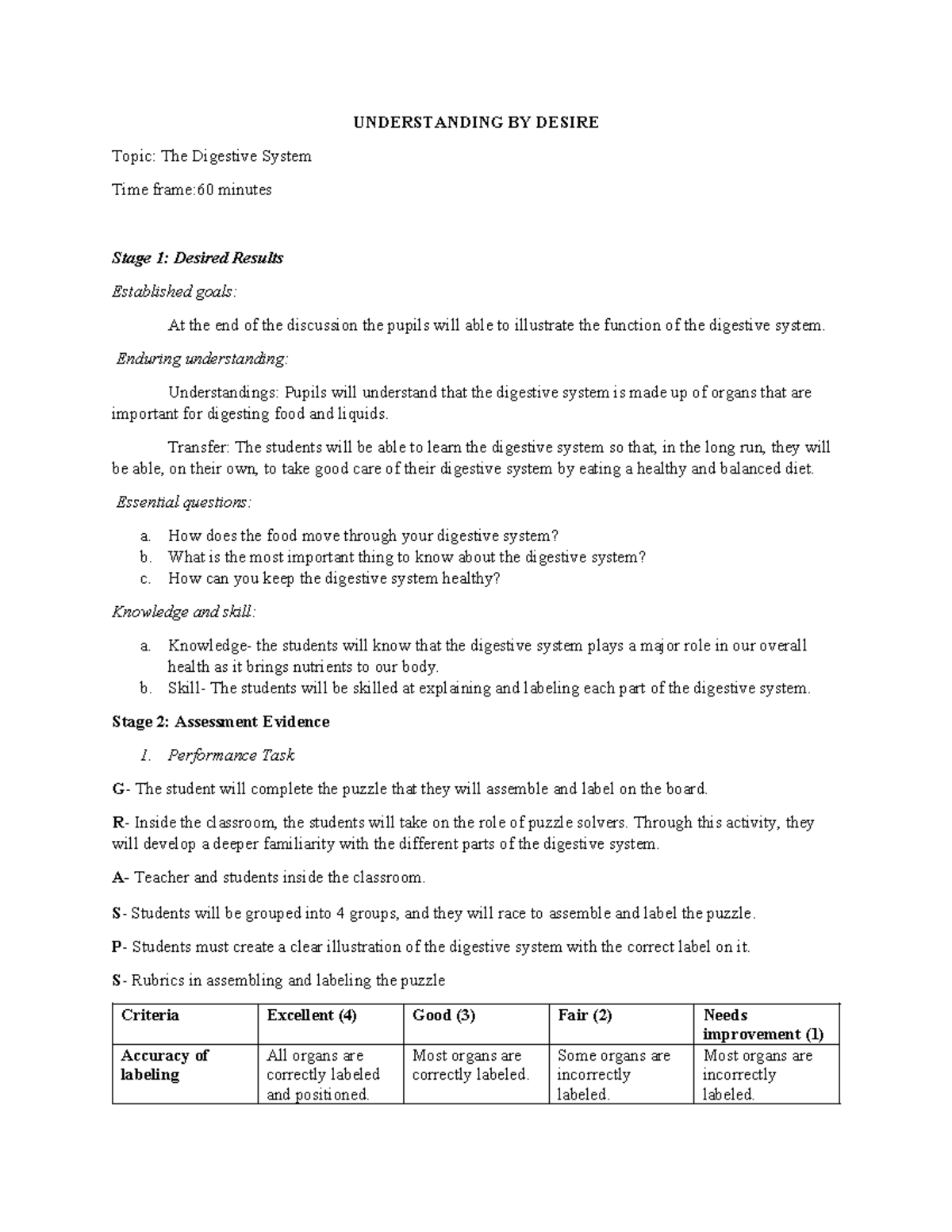 UNDERSTANDING BY DESIRE

Topic: The Digestive System

Time frame:60 minutes

Stage 1: Desired Results

Established goals:

At the end of the discussion the pupils will able to illustrate the function of the digestive system.

Enduring understanding:

Understandings: Pupils will understand that the digestive system is made up of organs that are important for digesting food and liquids.

Transfer: The students will be able to learn the digestive system so that, in the long run, they will be able, on their own, to take good care of their digestive system by eating a healthy and balanced diet.

Essential questions:

a. How does the food move through your digestive system?
b. What is the most important thing to know about the digestive system?
c. How can you keep the digestive system healthy?

Knowledge and skill:

a. Knowledge- the students will know that the digestive system plays a major role in our overall health as it brings nutrients to our body.
b. Skill- The students will be skilled at explaining and labeling each part of the digestive system.

Stage 2: Assessment Evidence

1. Performance Task

G- The student will complete the puzzle that they will assemble and label on the board.

R- Inside the classroom, the students will take on the role of puzzle solvers. Through this activity, they will develop a deeper familiarity with the different parts of the digestive system.

A- Teacher and students inside the classroom.

S- Students will be grouped into 4 groups, and they will race to assemble and label the puzzle.

P- Students must create a clear illustration of the digestive system with the correct label on it.

S- Rubrics in assembling and labeling the puzzle

| Criteria | Excellent (4) | Good (3) | Fair (2) | Needs improvement (1) |
|---|---|---|---|---|
| Accuracy of labeling | All organs are correctly labeled and positioned. | Most organs are correctly labeled. | Some organs are incorrectly labeled. | Most organs are incorrectly labeled. |